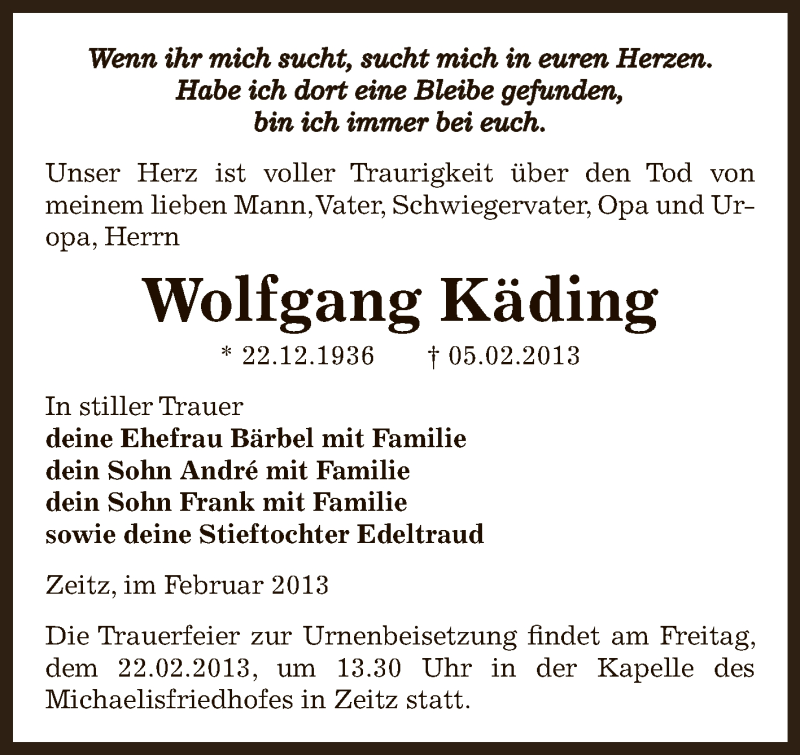 Wenn ihr mich sucht, sucht mich in euren Herzen.
Habe ich dort eine Bleibe gefunden,
bin ich immer bei euch.

Unser Herz ist voller Traurigkeit über den Tod von meinem lieben Mann, Vater, Schwiegervater, Opa und Uropa, Herrn

Wolfgang Käding

* 22.12.1936 † 05.02.2013

In stiller Trauer
deine Ehefrau Bärbel mit Familie
dein Sohn André mit Familie
dein Sohn Frank mit Familie
sowie deine Stieftochter Edeltraud

Zeitz, im Februar 2013

Die Trauerfeier zur Urnenbeisetzung findet am Freitag, dem 22.02.2013, um 13.30 Uhr in der Kapelle des Michaelisfriedhofes in Zeitz statt.